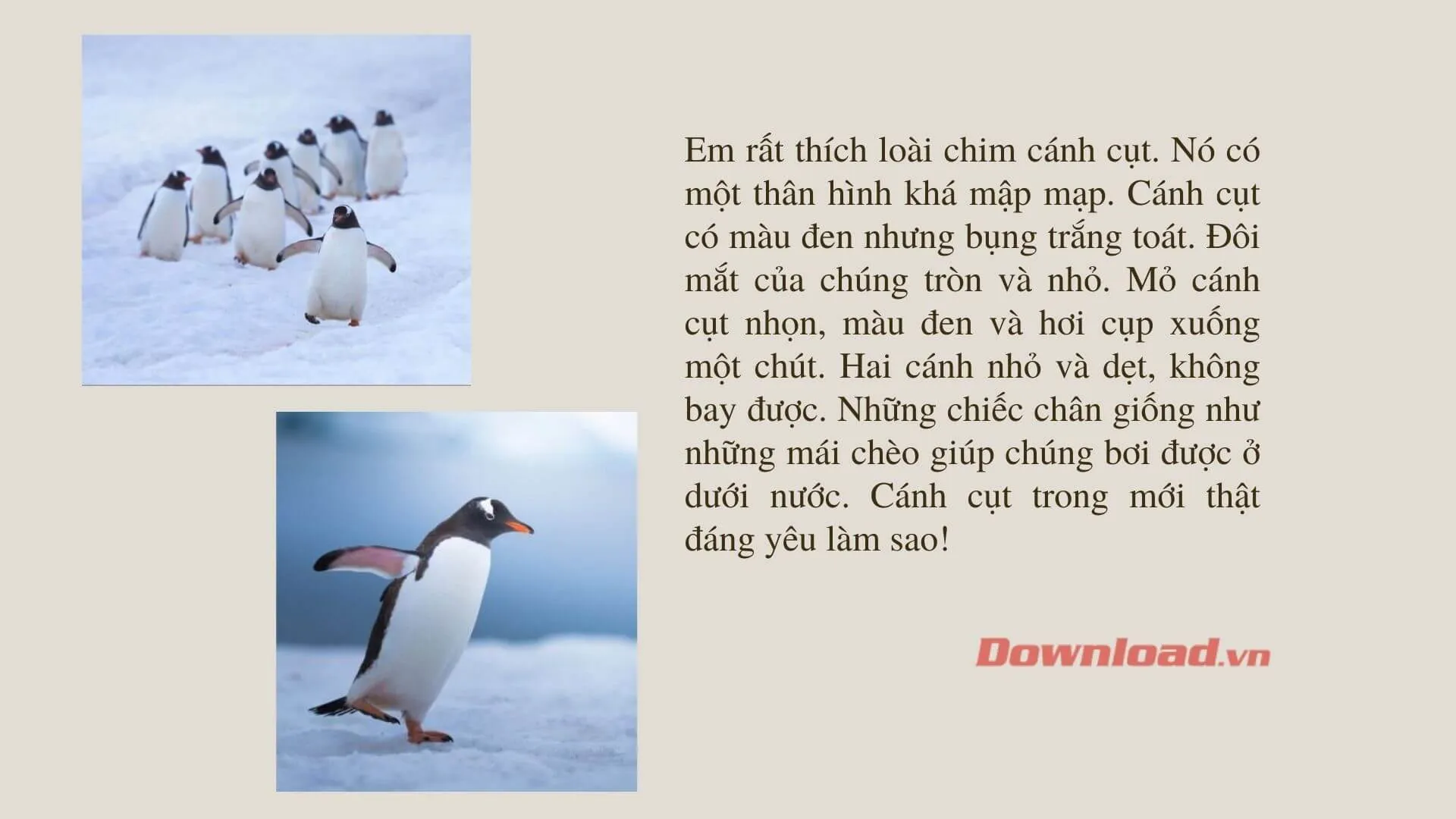 Em rất thích loài chim cánh cụt. Nó có một thân hình khá mập mạp. Cánh cụt có màu đen nhưng bụng trắng toát. Đôi mắt của chúng tròn và nhỏ. Mỏ cánh cụt nhọn, màu đen và hơi cụp xuống một chút. Hai cánh nhỏ và dẹt, không bay được. Những chiếc chân giống như những mái chèo giúp chúng bơi được ở dưới nước. Cánh cụt trong mới thật đáng yêu làm sao!

Download.vn